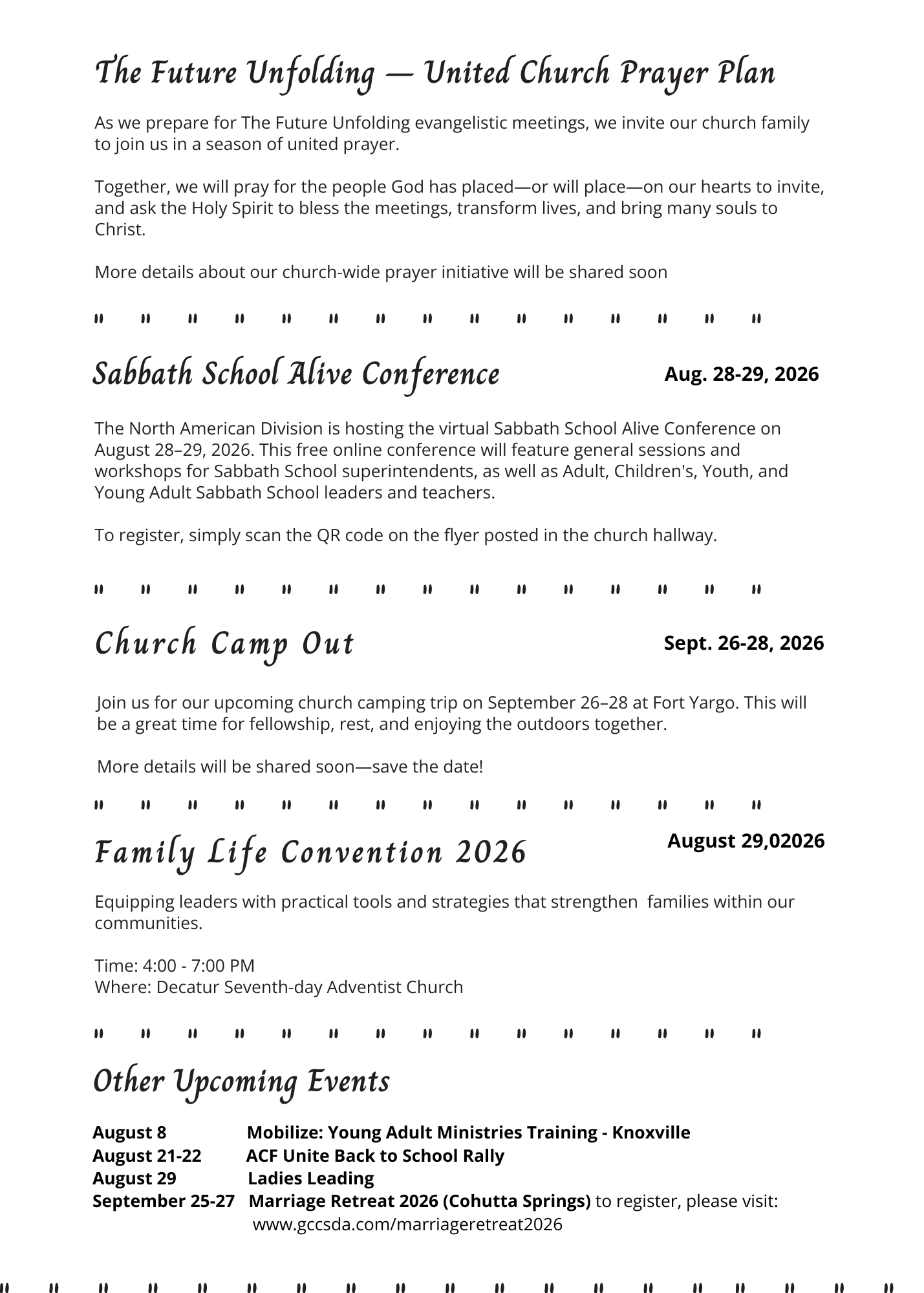 The Future Unfolding — United Church Prayer Plan

As we prepare for The Future Unfolding evangelistic meetings, we invite our church family to join us in a season of united prayer.

Together, we will pray for the people God has placed—or will place—on our hearts to invite, and ask the Holy Spirit to bless the meetings, transform lives, and bring many souls to Christ.

More details about our church-wide prayer initiative will be shared soon

" " " " " " " " " " " " " " "

Sabbath School Alive Conference Aug. 28-29, 2026

The North American Division is hosting the virtual Sabbath School Alive Conference on August 28–29, 2026. This free online conference will feature general sessions and workshops for Sabbath School superintendents, as well as Adult, Children's, Youth, and Young Adult Sabbath School leaders and teachers.

To register, simply scan the QR code on the flyer posted in the church hallway.

" " " " " " " " " " " " " " "

Church Camp Out Sept. 26-28, 2026

Join us for our upcoming church camping trip on September 26–28 at Fort Yargo. This will be a great time for fellowship, rest, and enjoying the outdoors together.

More details will be shared soon—save the date!

" " " " " " " " " " " " " " "

Family Life Convention 2026 August 29,02026

Equipping leaders with practical tools and strategies that strengthen families within our communities.

Time: 4:00 - 7:00 PM
Where: Decatur Seventh-day Adventist Church

" " " " " " " " " " " " " " "

Other Upcoming Events

August 8 Mobilize: Young Adult Ministries Training - Knoxville
August 21-22 ACF Unite Back to School Rally
August 29 Ladies Leading
September 25-27 Marriage Retreat 2026 (Cohutta Springs) to register, please visit: www.gccsda.com/marriageretreat2026

" " " " " " " " " " " " " " " " " " "